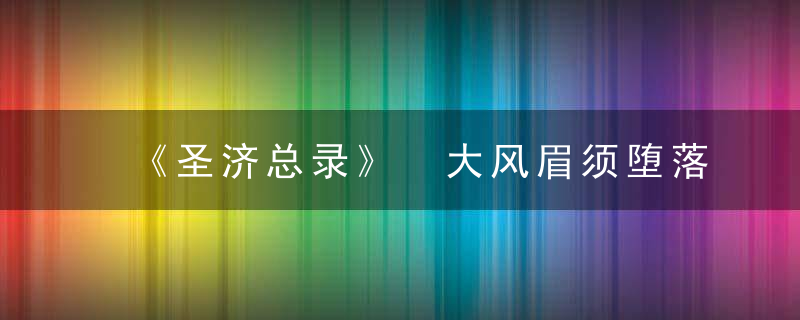 《圣济总录》 大风眉须堕落